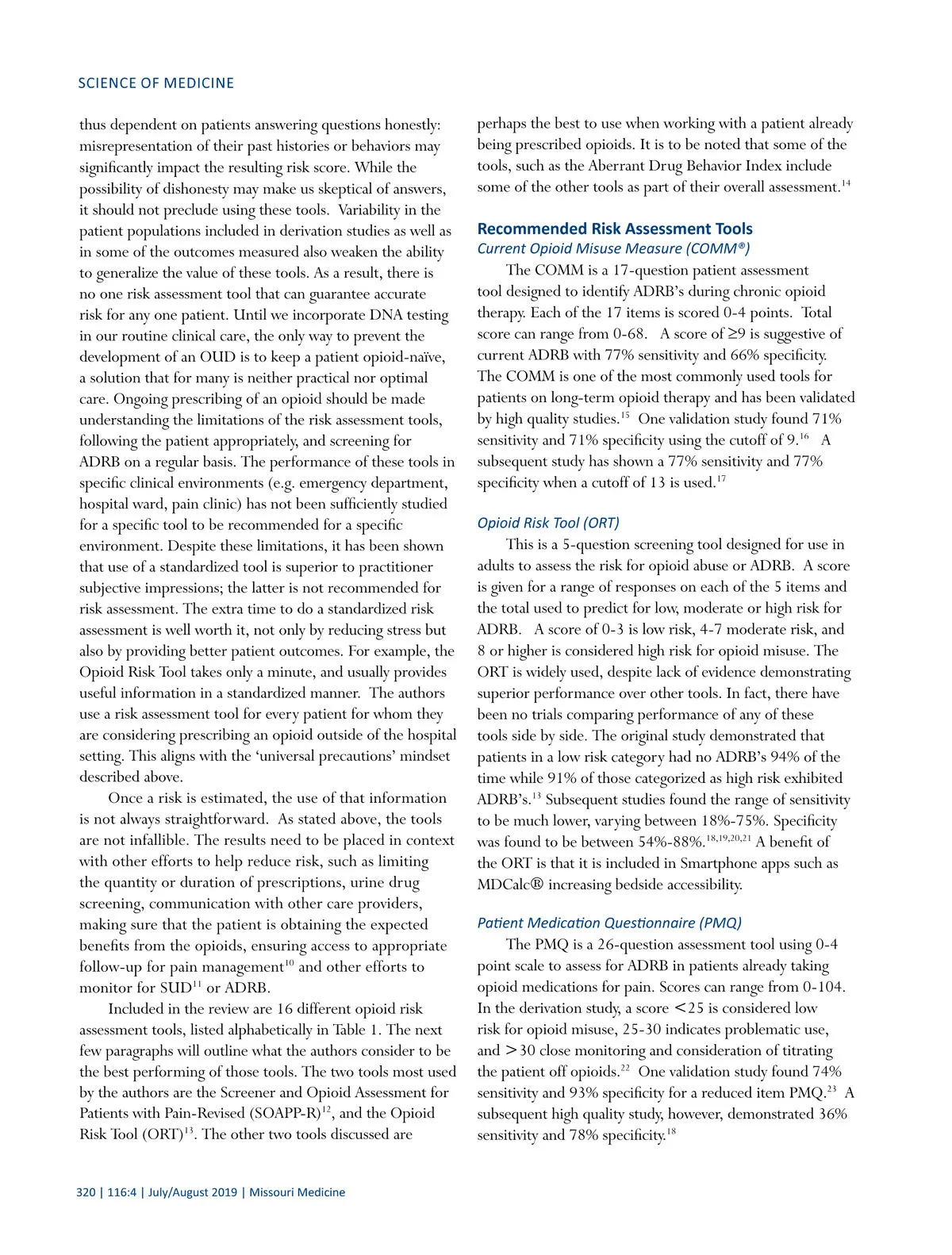 SCIENCE OF MEDICINE

thus dependent on patients answering questions honestly: misrepresentation of their past histories or behaviors may significantly impact the resulting risk score. While the possibility of dishonesty may make us skeptical of answers, it should not preclude using these tools. Variability in the patient populations included in derivation studies as well as in some of the outcomes measured also weaken the ability to generalize the value of these tools. As a result, there is no one risk assessment tool that can guarantee accurate risk for any one patient. Until we incorporate DNA testing in our routine clinical care, the only way to prevent the development of an OUD is to keep a patient opioid-naïve, a solution that for many is neither practical nor optimal care. Ongoing prescribing of an opioid should be made understanding the limitations of the risk assessment tools, following the patient appropriately, and screening for ADRB on a regular basis. The performance of these tools in specific clinical environments (e.g. emergency department, hospital ward, pain clinic) has not been sufficiently studied for a specific tool to be recommended for a specific environment. Despite these limitations, it has been shown that use of a standardized tool is superior to practitioner subjective impressions; the latter is not recommended for risk assessment. The extra time to do a standardized risk assessment is well worth it, not only by reducing stress but also by providing better patient outcomes. For example, the Opioid Risk Tool takes only a minute, and usually provides useful information in a standardized manner. The authors use a risk assessment tool for every patient for whom they are considering prescribing an opioid outside of the hospital setting. This aligns with the ‘universal precautions’ mindset described above.

Once a risk is estimated, the use of that information is not always straightforward. As stated above, the tools are not infallible. The results need to be placed in context with other efforts to help reduce risk, such as limiting the quantity or duration of prescriptions, urine drug screening, communication with other care providers, making sure that the patient is obtaining the expected benefits from the opioids, ensuring access to appropriate follow-up for pain management$^{10}$ and other efforts to monitor for SUD$^{11}$ or ADRB.

Included in the review are 16 different opioid risk assessment tools, listed alphabetically in Table 1. The next few paragraphs will outline what the authors consider to be the best performing of those tools. The two tools most used by the authors are the Screener and Opioid Assessment for Patients with Pain-Revised (SOAPP-R)$^{12}$, and the Opioid Risk Tool (ORT)$^{13}$. The other two tools discussed are perhaps the best to use when working with a patient already being prescribed opioids. It is to be noted that some of the tools, such as the Aberrant Drug Behavior Index include some of the other tools as part of their overall assessment.$^{14}$

Recommended Risk Assessment Tools
Current Opioid Misuse Measure (COMM®)
The COMM is a 17-question patient assessment tool designed to identify ADRB’s during chronic opioid therapy. Each of the 17 items is scored 0-4 points. Total score can range from 0-68. A score of ≥9 is suggestive of current ADRB with 77% sensitivity and 66% specificity. The COMM is one of the most commonly used tools for patients on long-term opioid therapy and has been validated by high quality studies.$^{15}$ One validation study found 71% sensitivity and 71% specificity using the cutoff of 9.$^{16}$ A subsequent study has shown a 77% sensitivity and 77% specificity when a cutoff of 13 is used.$^{17}$

Opioid Risk Tool (ORT)
This is a 5-question screening tool designed for use in adults to assess the risk for opioid abuse or ADRB. A score is given for a range of responses on each of the 5 items and the total used to predict for low, moderate or high risk for ADRB. A score of 0-3 is low risk, 4-7 moderate risk, and 8 or higher is considered high risk for opioid misuse. The ORT is widely used, despite lack of evidence demonstrating superior performance over other tools. In fact, there have been no trials comparing performance of any of these tools side by side. The original study demonstrated that patients in a low risk category had no ADRB’s 94% of the time while 91% of those categorized as high risk exhibited ADRB’s.$^{13}$ Subsequent studies found the range of sensitivity to be much lower, varying between 18%-75%. Specificity was found to be between 54%-88%.$^{18,19,20,21}$ A benefit of the ORT is that it is included in Smartphone apps such as MDCalc® increasing bedside accessibility.

Patient Medication Questionnaire (PMQ)
The PMQ is a 26-question assessment tool using 0-4 point scale to assess for ADRB in patients already taking opioid medications for pain. Scores can range from 0-104. In the derivation study, a score <25 is considered low risk for opioid misuse, 25-30 indicates problematic use, and >30 close monitoring and consideration of titrating the patient off opioids.$^{22}$ One validation study found 74% sensitivity and 93% specificity for a reduced item PMQ.$^{23}$ A subsequent high quality study, however, demonstrated 36% sensitivity and 78% specificity.$^{18}$

320 | 116:4 | July/August 2019 | Missouri Medicine